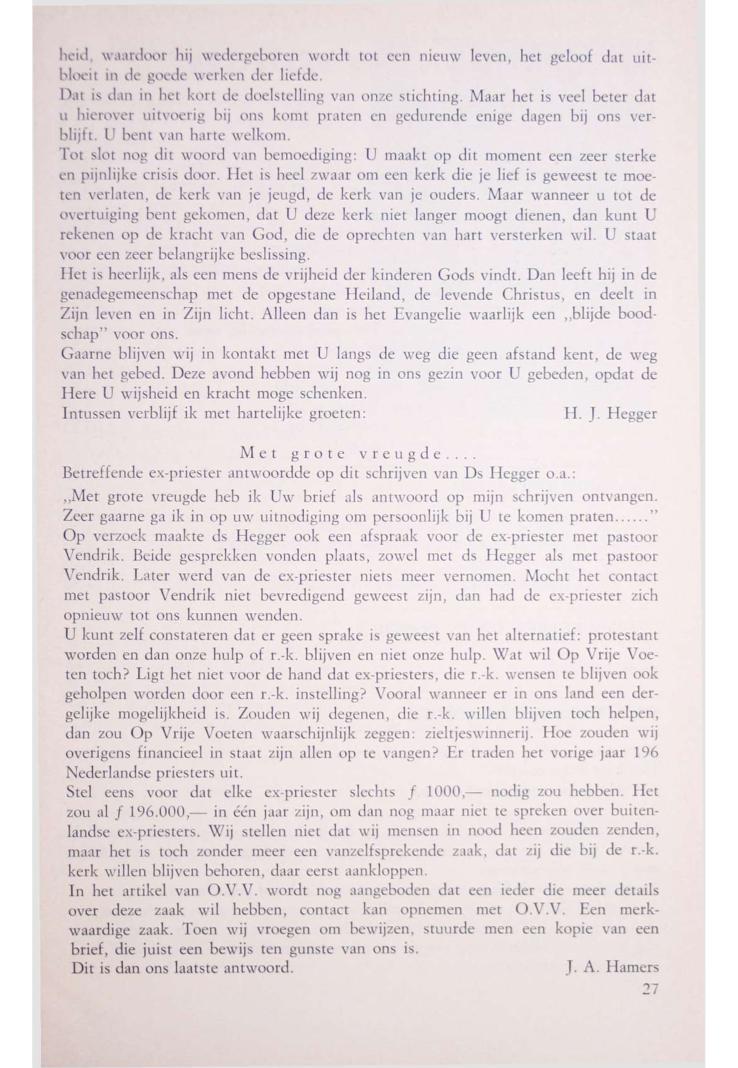 heid, waardoor hij wedergeboren wordt tot een nieuw leven, het geloof dat uitbloeit in de goede werken der liefde.
Dat is dan in het kort de doelstelling van onze stichting. Maar het is veel beter dat u hierover uitvoerig bij ons komt praten en gedurende enige dagen bij ons verblijft. U bent van harte welkom.
Tot slot nog dit woord van bemoediging: U maakt op dit moment een zeer sterke en pijnlijke crisis door. Het is heel zwaar om een kerk die je lief is geweest te moeten verlaten, de kerk van je jeugd, de kerk van je ouders. Maar wanneer u tot de overtuiging bent gekomen, dat U deze kerk niet langer moogt dienen, dan kunt U rekenen op de kracht van God, die de oprechten van hart versterken wil. U staat voor een zeer belangrijke beslissing.
Het is heerlijk, als een mens de vrijheid der kinderen Gods vindt. Dan leeft hij in de genadegemeenschap met de opgestane Heiland, de levende Christus, en deelt in Zijn leven en in Zijn licht. Alleen dan is het Evangelie waarlijk een „blijde boodschap" voor ons.
Gaarne blijven wij in kontakt met U langs de weg die geen afstand kent, de weg van het gebed. Deze avond hebben wij nog in ons gezin voor U gebeden, opdat de Here U wijsheid en kracht moge schenken.
Intussen verblijf ik met hartelijke groeten: H. J. Hegger

Met grote vreugde....
Betreffende ex-priester antwoordde op dit schrijven van Ds Hegger o.a.:
„Met grote vreugde heb ik Uw brief als antwoord op mijn schrijven ontvangen. Zeer gaarne ga ik in op uw uitnodiging om persoonlijk bij U te komen praten......"
Op verzoek maakte ds Hegger ook een afspraak voor de ex-priester met pastoor Vendrik. Beide gesprekken vonden plaats, zowel met ds Hegger als met pastoor Vendrik. Later werd van de ex-priester niets meer vernomen. Mocht het contact met pastoor Vendrik niet bevredigend geweest zijn, dan had de ex-priester zich opnieuw tot ons kunnen wenden.
U kunt zelf constateren dat er geen sprake is geweest van het alternatief: protestant worden en dan onze hulp of r.-k. blijven en niet onze hulp. Wat wil Op Vrije Voeten toch? Ligt het niet voor de hand dat ex-priesters, die r.-k. wensen te blijven ook geholpen worden door een r.-k. instelling? Vooral wanneer er in ons land een dergelijke mogelijkheid is. Zouden wij degenen, die r.-k. willen blijven toch helpen, dan zou Op Vrije Voeten waarschijnlijk zeggen: zieltjeswinnerij. Hoe zouden wij overigens financieel in staat zijn allen op te vangen? Er traden het vorige jaar 196 Nederlandse priesters uit.
Stel eens voor dat elke ex-priester slechts $f$ 1000,— nodig zou hebben. Het zou al $f$ 196.000,— in één jaar zijn, om dan nog maar niet te spreken over buitenlandse ex-priesters. Wij stellen niet dat wij mensen in nood heen zouden zenden, maar het is toch zonder meer een vanzelfsprekende zaak, dat zij die bij de r.-k. kerk willen blijven behoren, daar eerst aankloppen.
In het artikel van O.V.V. wordt nog aangeboden dat een ieder die meer details over deze zaak wil hebben, contact kan opnemen met O.V.V. Een merkwaardige zaak. Toen wij vroegen om bewijzen, stuurde men een kopie van een brief, die juist een bewijs ten gunste van ons is.
Dit is dan ons laatste antwoord. J. A. Hamers
27